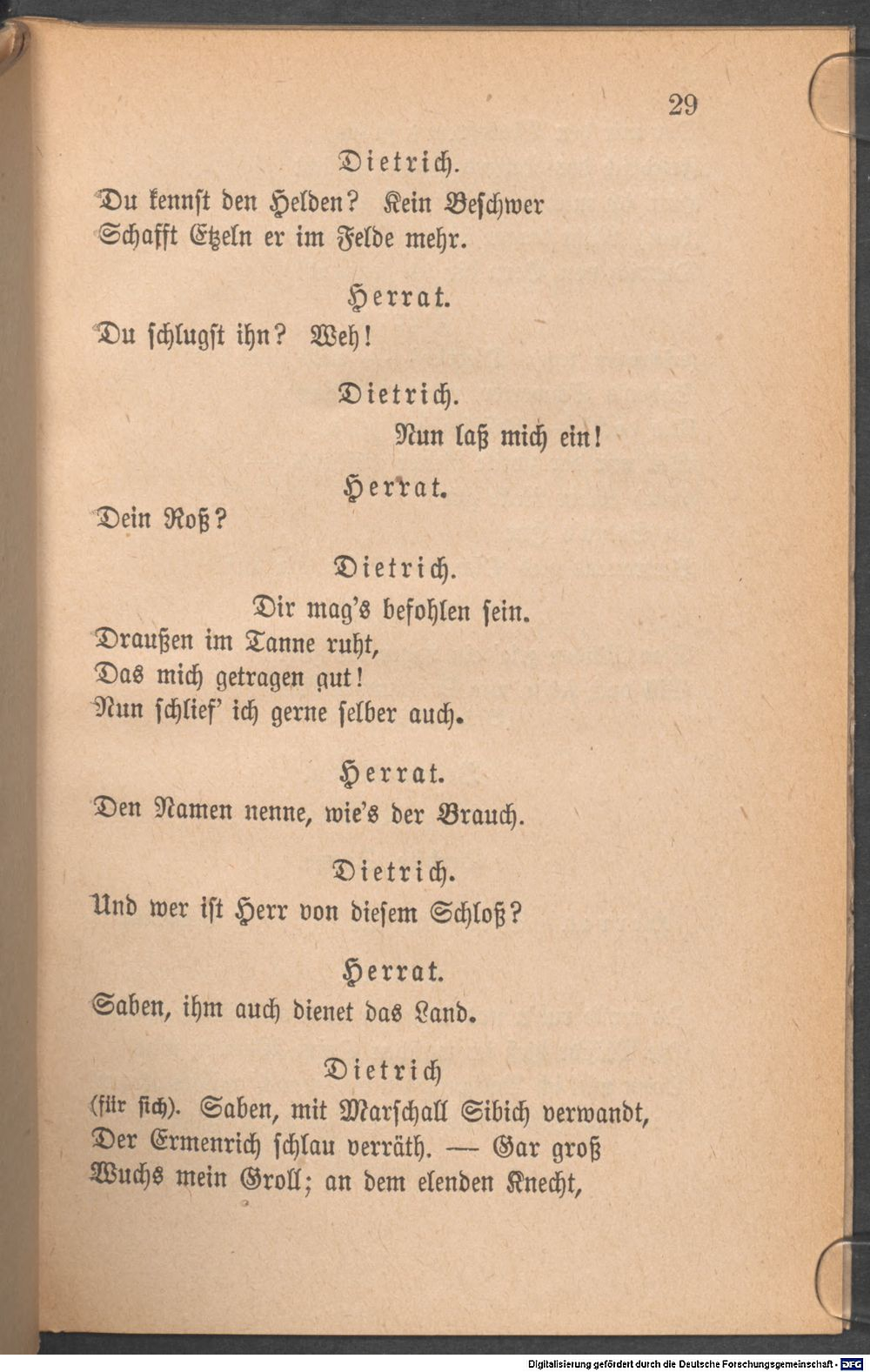 29

Dietrich.

Du kennst den Helden? Kein Beschwer
Schafft Etzeln er im Felde mehr.

Herrat.

Du schlugst ihn? Weh!

Dietrich.

Nun laß mich ein!

Herrat.

Dein Roß?

Dietrich.

Dir mag's befohlen sein.
Draußen im Tanne ruht,
Das mich getragen gut!
Nun schlief' ich gerne selber auch.

Herrat.

Den Namen nenne, wie's der Brauch.

Dietrich.

Und wer ist Herr von diesem Schloß?

Herrat.

Saben, ihm auch dienet das Land.

Dietrich

(für sich). Saben, mit Marschall Sibich verwandt,
Der Ermenrich schlau verräth. — Gar groß
Wuchs mein Groll; an dem elenden Knecht,

Digitalisierung gefördert durch die Deutsche Forschungsgemeinschaft - DFG